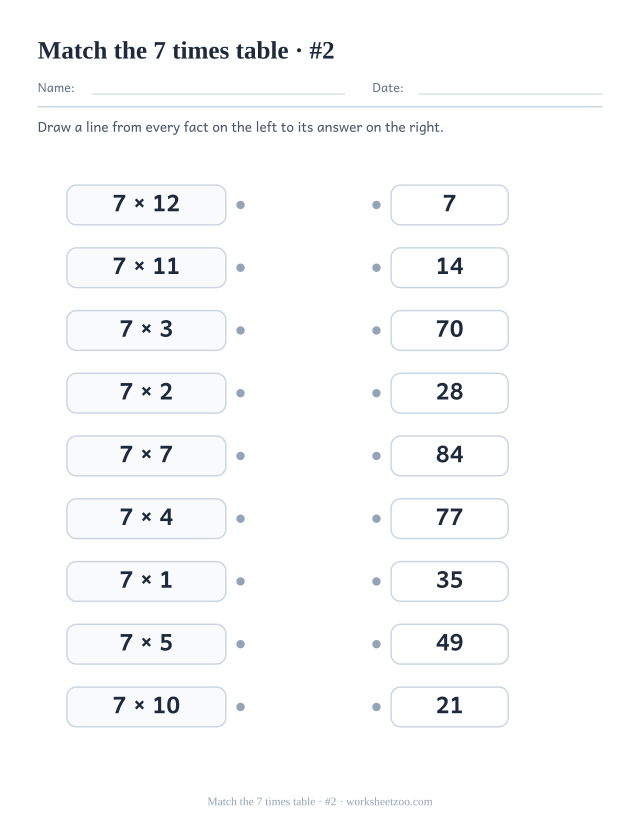 Match the 7 times table · #2

Name: Date:

Draw a line from every fact on the left to its answer on the right.

$7 \times 12$
$7 \times 11$
$7 \times 3$
$7 \times 2$
$7 \times 7$
$7 \times 4$
$7 \times 1$
$7 \times 5$
$7 \times 10$

7
14
70
28
84
77
35
49
21

Match the 7 times table · #2 · worksheetzoo.com